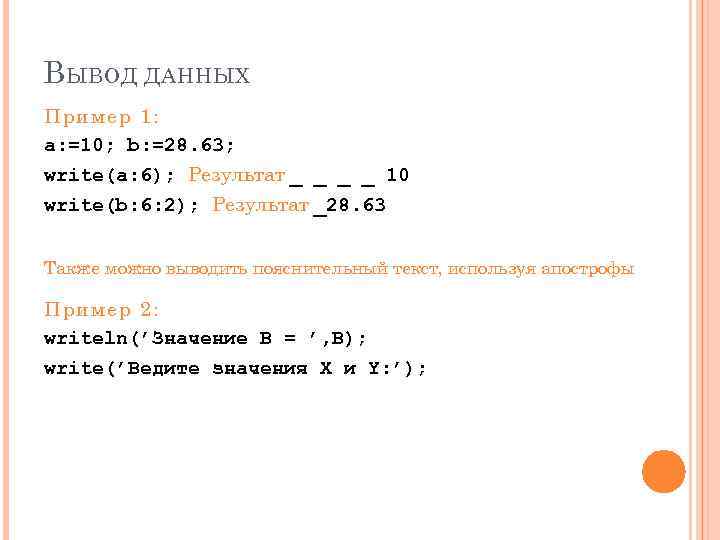 Вывод данных

Пример 1:

a:=10; b:=28.63;

write(a:6); Результат _ _ _ _ 10

write(b:6:2); Результат _28.63

Также можно выводить пояснительный текст, используя апострофы

Пример 2:

writeln('Значение B = ',B);

write('Ведите значения X и Y:');